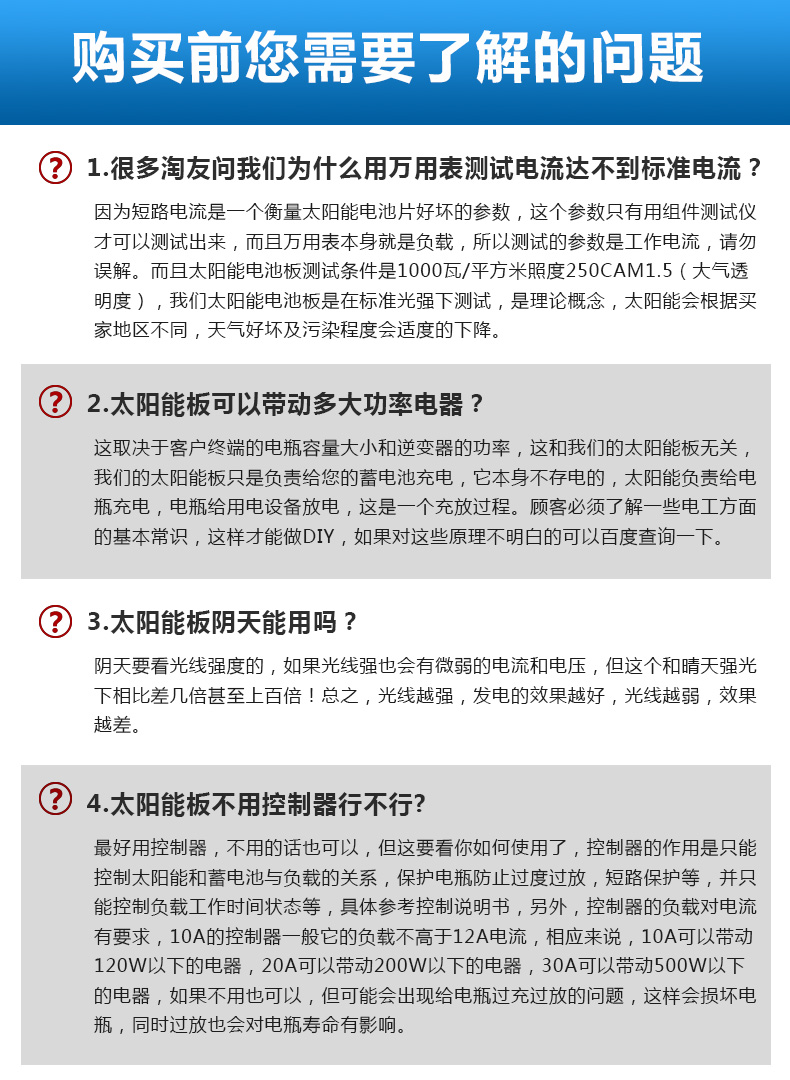 购买前您需要了解的问题

? 1.很多淘友问我们为什么用万用表测试电流达不到标准电流？

因为短路电流是一个衡量太阳能电池片好坏的参数，这个参数只有用组件测试仪才可以测试出来，而且万用表本身就是负载，所以测试的参数是工作电流，请勿误解。而且太阳能电池板测试条件是1000瓦/平方米照度250CAM1.5（大气透明度），我们太阳能电池板是在标准光强下测试，是理论概念，太阳能会根据买家地区不同，天气好坏及污染程度会适度的下降。

? 2.太阳能板可以带动多大功率电器？

这取决于客户终端的电瓶容量大小和逆变器的功率，这和我们的太阳能板无关，我们的太阳能板只是负责给您的蓄电池充电，它本身不存电的，太阳能负责给电瓶充电，电瓶给用电设备放电，这是一个充放过程。顾客必须了解一些电工方面的基本常识，这样才能做DIY，如果对这些原理不明白的可以百度查询一下。

? 3.太阳能板阴天能用吗？

阴天要看光线强度的，如果光线强也会有微弱的电流和电压，但这个和晴天强光下相比差几倍甚至上百倍！总之，光线越强，发电的效果越好，光线越弱，效果越差。

? 4.太阳能板不用控制器行不行?

最好用控制器，不用的话也可以，但这要看你如何使用了，控制器的作用是只能控制太阳能和蓄电池与负载的关系，保护电瓶防止过度过放，短路保护等，并只能控制负载工作时间状态等，具体参考控制说明书，另外，控制器的负载对电流有要求，10A的控制器一般它的负载不高于12A电流，相应来说，10A可以带动120W以下的电器，20A可以带动200W以下的电器，30A可以带动500W以下的电器，如果不用也可以，但可能会出现给电瓶过充过放的问题，这样会损坏电瓶，同时过放也会对电瓶寿命有影响。